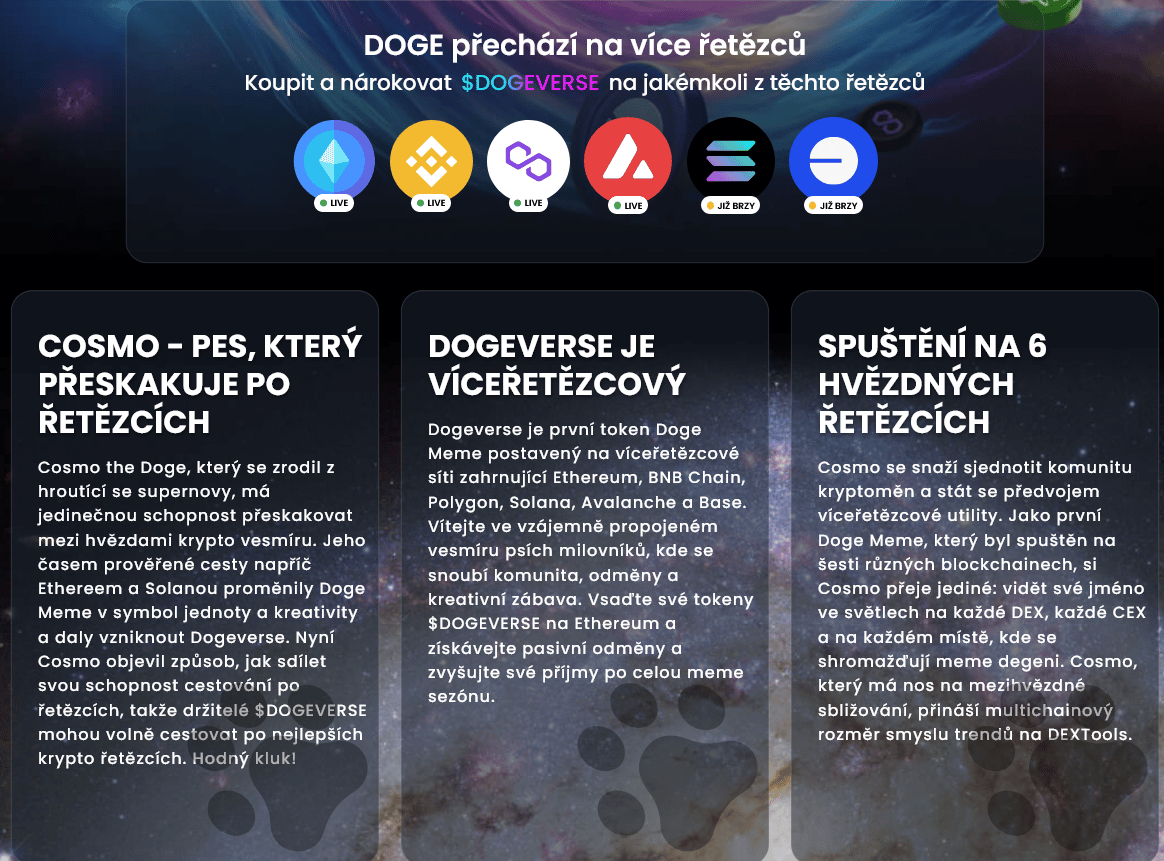 DOGE přechází na více řetězců

Koupit a nárokovat $DOGEVERSE na jakémkoli z těchto řetězců

LIVE LIVE LIVE LIVE JIŽ BRZY JIŽ BRZY

COSMO - PES, KTERÝ PŘESKAKUJE PO ŘETĚZCÍCH

Cosmo the Doge, který se zrodil z hroutící se supernovy, má jedinečnou schopnost přeskakovat mezi hvězdami krypto vesmíru. Jeho časem prověřené cesty napříč Ethereem a Solanou proměnily Doge Meme v symbol jednoty a kreativity a daly vzniknout Dogeverse. Nyní Cosmo objevil způsob, jak sdílet svou schopnost cestování po řetězcích, takže držitelé $DOGEVERSE mohou volně cestovat po nejlepších krypto řetězcích. Hodný kluk!

DOGEVERSE JE VÍCEŘETĚZCOVÝ

Dogeverse je první token Doge Meme postavený na víceřetězcové síti zahrnující Ethereum, BNB Chain, Polygon, Solana, Avalanche a Base. Vítejte ve vzájemně propojeném vesmíru psích milovníků, kde se snoubí komunita, odměny a kreativní zábava. Vsaďte své tokeny $DOGEVERSE na Ethereum a získávejte pasivní odměny a zvyšujte své příjmy po celou meme sezónu.

SPUŠTĚNÍ NA 6 HVĚZDNÝCH ŘETĚZCÍCH

Cosmo se snaží sjednotit komunitu kryptoměn a stát se předvojem víceřetězcové utility. Jako první Doge Meme, který byl spuštěn na šesti různých blockchainech, si Cosmo přeje jediné: vidět své jméno ve světlech na každé DEX, každé CEX a na každém místě, kde se shromažďují meme degeni. Cosmo, který má nos na mezihvězdné sbližování, přináší multichainový rozměr smyslu trendů na DEXTools.